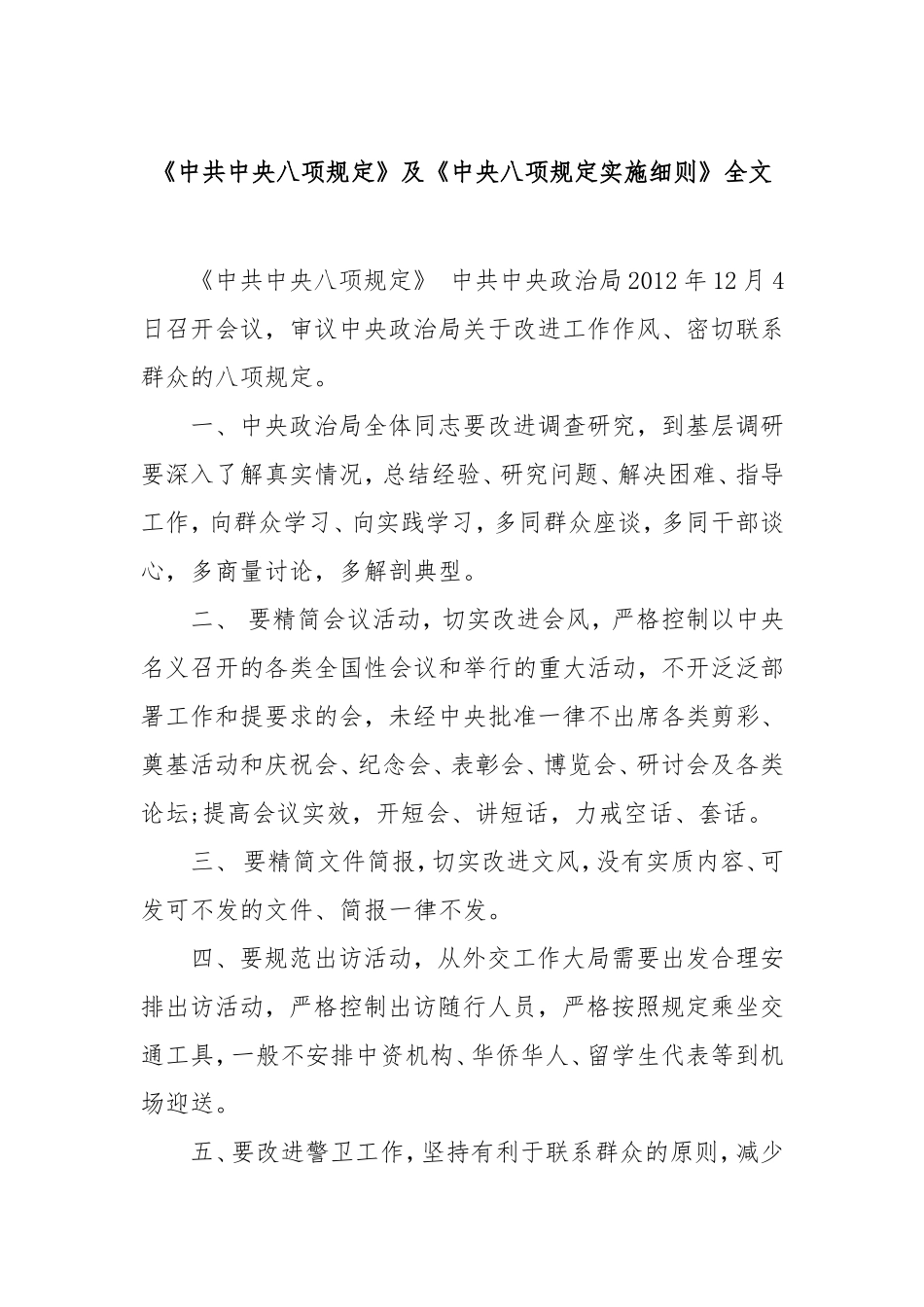 《中共中央八项规定》及《中央八项规定实施细则》全文

《中共中央八项规定》 中共中央政治局2012年12月4日召开会议，审议中央政治局关于改进工作作风、密切联系群众的八项规定。

一、中央政治局全体同志要改进调查研究，到基层调研要深入了解真实情况，总结经验、研究问题、解决困难、指导工作，向群众学习、向实践学习，多同群众座谈，多同干部谈心，多商量讨论，多解剖典型。

二、 要精简会议活动，切实改进会风，严格控制以中央名义召开的各类全国性会议和举行的重大活动，不开泛泛部署工作和提要求的会，未经中央批准一律不出席各类剪彩、奠基活动和庆祝会、纪念会、表彰会、博览会、研讨会及各类论坛;提高会议实效，开短会、讲短话，力戒空话、套话。

三、 要精简文件简报，切实改进文风，没有实质内容、可发可不发的文件、简报一律不发。

四、要规范出访活动，从外交工作大局需要出发合理安排出访活动，严格控制出访随行人员，严格按照规定乘坐交通工具，一般不安排中资机构、华侨华人、留学生代表等到机场迎送。

五、要改进警卫工作，坚持有利于联系群众的原则，减少